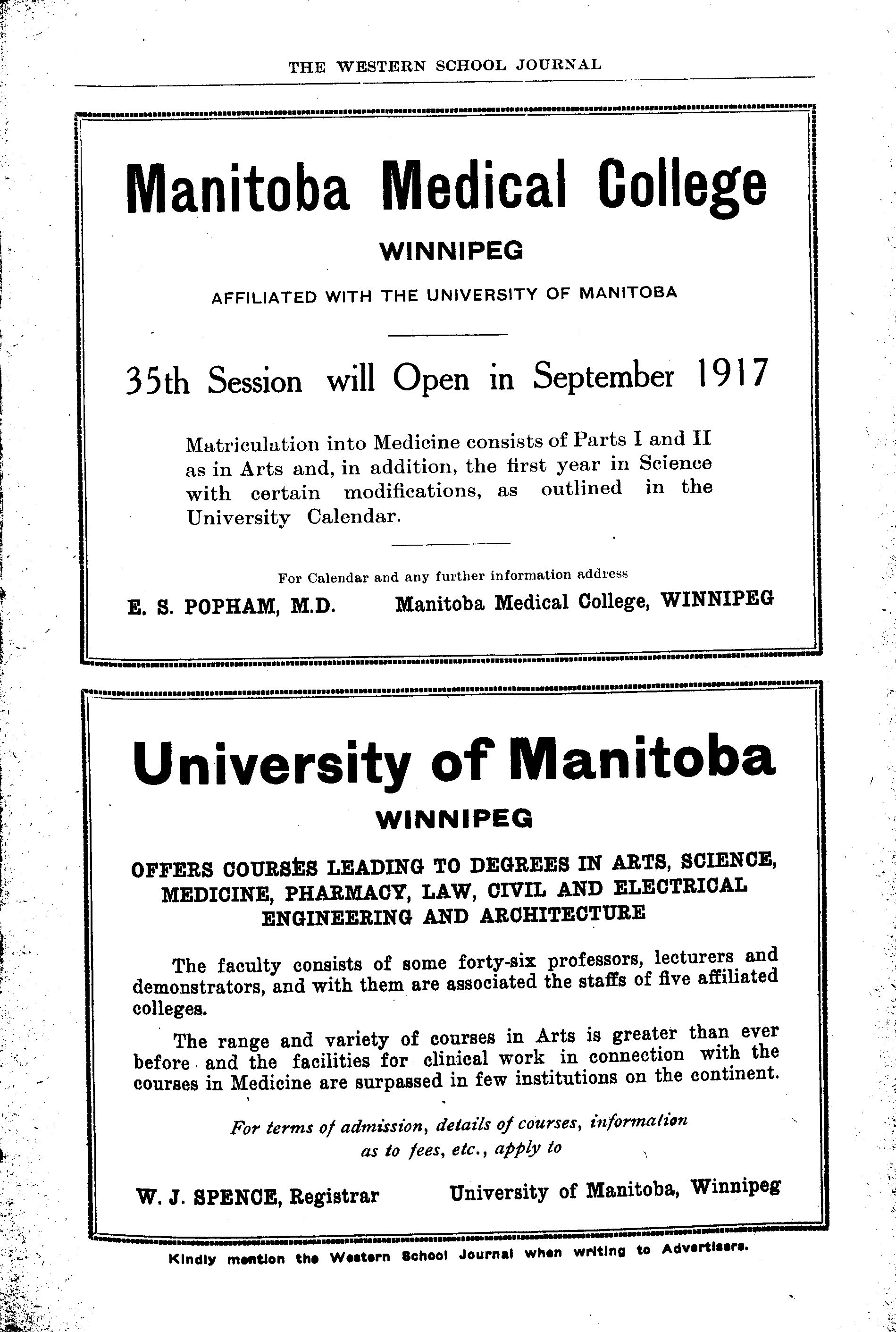 THE WESTERN SCHOOL JOURNAL

Manitoba Medical College

WINNIPEG

AFFILIATED WITH THE UNIVERSITY OF MANITOBA

35th Session will Open in September 1917

Matriculation into Medicine consists of Parts I and II as in Arts and, in addition, the first year in Science with certain modifications, as outlined in the University Calendar.

For Calendar and any further information address

E. S. POPHAM, M.D. Manitoba Medical College, WINNIPEG

University of Manitoba

WINNIPEG

OFFERS COURSES LEADING TO DEGREES IN ARTS, SCIENCE, MEDICINE, PHARMACY, LAW, CIVIL AND ELECTRICAL ENGINEERING AND ARCHITECTURE

The faculty consists of some forty-six professors, lecturers and demonstrators, and with them are associated the staffs of five affiliated colleges.

The range and variety of courses in Arts is greater than ever before and the facilities for clinical work in connection with the courses in Medicine are surpassed in few institutions on the continent.

For terms of admission, details of courses, information as to fees, etc., apply to

W. J. SPENCE, Registrar University of Manitoba, Winnipeg

Kindly mention the Western School Journal when writing to Advertisers.